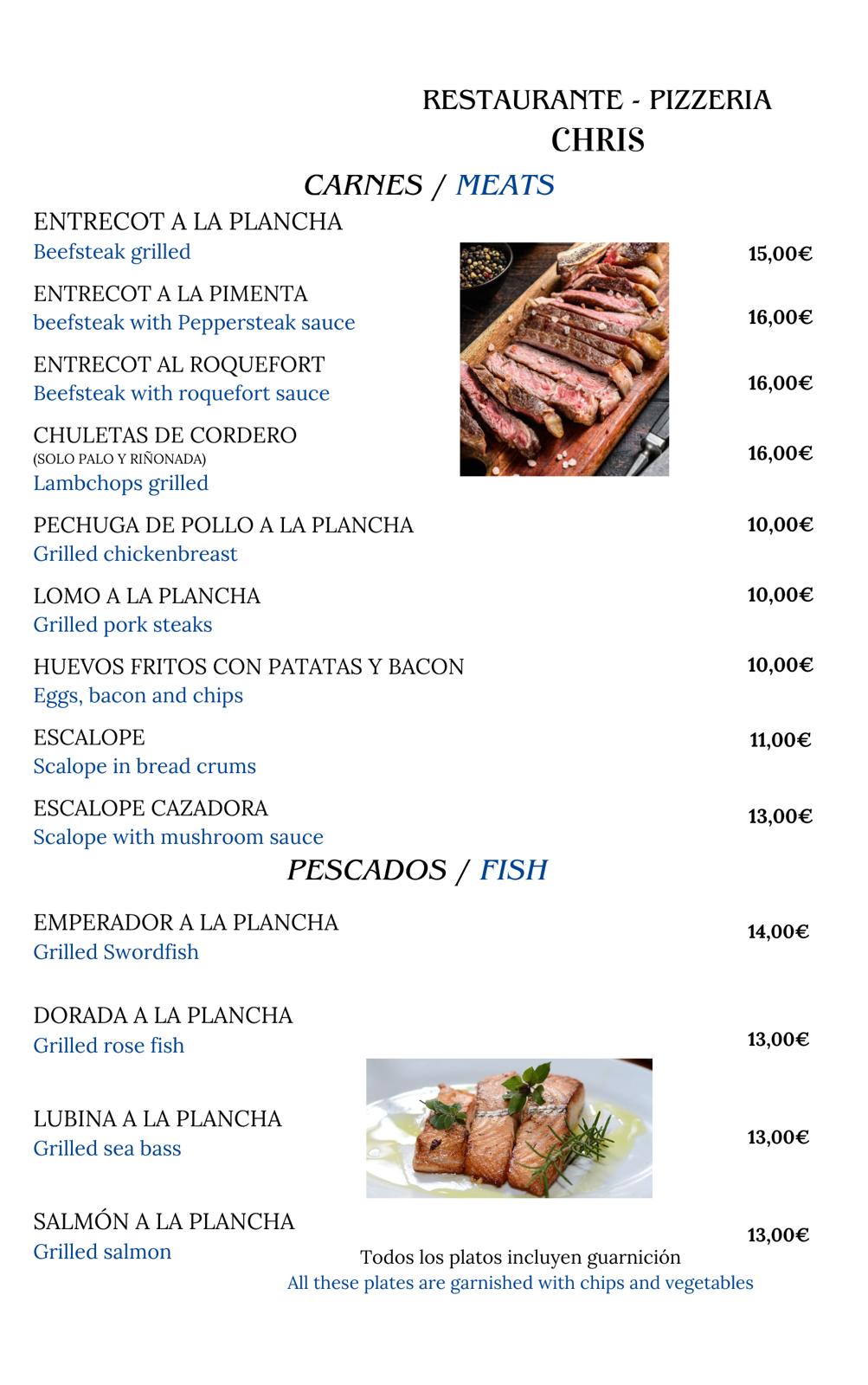 RESTAURANTE - PIZZERIA
CHRIS

CARNES / MEATS

ENTRECOT A LA PLANCHA
Beefsteak grilled 15,00€

ENTRECOT A LA PIMENTA
beefsteak with Peppersteak sauce 16,00€

ENTRECOT AL ROQUEFORT
Beefsteak with roquefort sauce 16,00€

CHULETAS DE CORDERO
(SOLO PALO Y RIÑONADA)
Lambchops grilled 16,00€

PECHUGA DE POLLO A LA PLANCHA
Grilled chickenbreast 10,00€

LOMO A LA PLANCHA
Grilled pork steaks 10,00€

HUEVOS FRITOS CON PATATAS Y BACON
Eggs, bacon and chips 10,00€

ESCALOPE
Scalope in bread crums 11,00€

ESCALOPE CAZADORA
Scalope with mushroom sauce 13,00€

PESCADOS / FISH

EMPERADOR A LA PLANCHA
Grilled Swordfish 14,00€

DORADA A LA PLANCHA
Grilled rose fish 13,00€

LUBINA A LA PLANCHA
Grilled sea bass 13,00€

SALMÓN A LA PLANCHA
Grilled salmon 13,00€

Todos los platos incluyen guarnición
All these plates are garnished with chips and vegetables